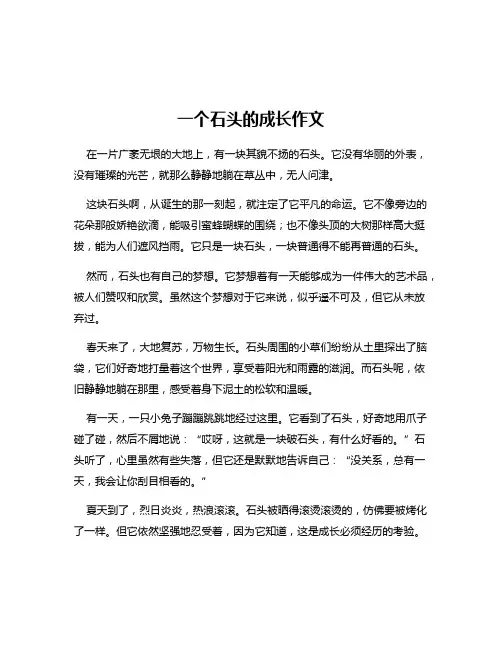 一个石头的成长作文

在一片广袤无垠的大地上，有一块其貌不扬的石头。它没有华丽的外表，没有璀璨的光芒，就那么静静地躺在草丛中，无人问津。

这块石头啊，从诞生的那一刻起，就注定了它平凡的命运。它不像旁边的花朵那般娇艳欲滴，能吸引蜜蜂蝴蝶的围绕；也不像头顶的大树那样高大挺拔，能为人们遮风挡雨。它只是一块石头，一块普通得不能再普通的石头。

然而，石头也有自己的梦想。它梦想着有一天能够成为一件伟大的艺术品，被人们赞叹和欣赏。虽然这个梦想对于它来说，似乎遥不可及，但它从未放弃过。

春天来了，大地复苏，万物生长。石头周围的小草们纷纷从土里探出了脑袋，它们好奇地打量着这个世界，享受着阳光和雨露的滋润。而石头呢，依旧静静地躺在那里，感受着身下泥土的松软和温暖。

有一天，一只小兔子蹦蹦跳跳地经过这里。它看到了石头，好奇地用爪子碰了碰，然后不屑地说：“哎呀，这就是一块破石头，有什么好看的。”石头听了，心里虽然有些失落，但它还是默默地告诉自己：“没关系，总有一天，我会让你刮目相看的。”

夏天到了，烈日炎炎，热浪滚滚。石头被晒得滚烫滚烫的，仿佛要被烤化了一样。但它依然坚强地忍受着，因为它知道，这是成长必须经历的考验。